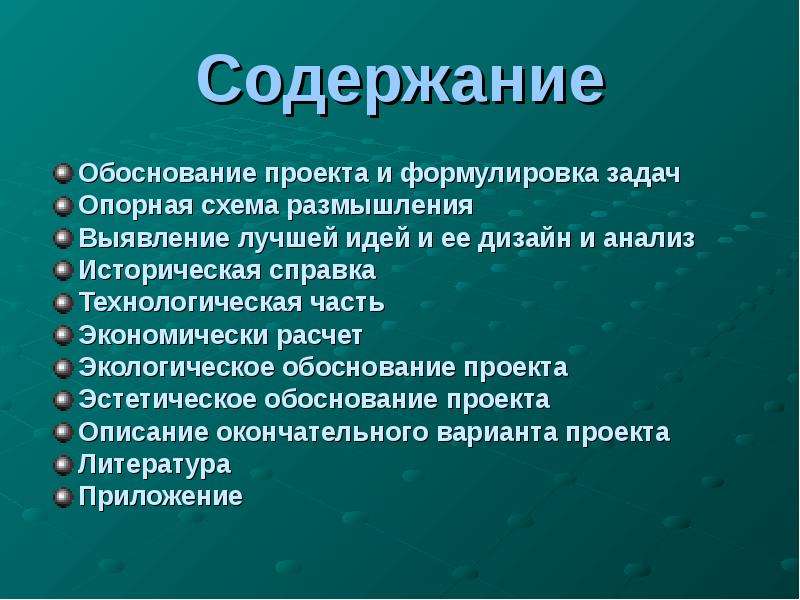 Содержание

Обоснование проекта и формулировка задач
Опорная схема размышления
Выявление лучшей идей и ее дизайн и анализ
Историческая справка
Технологическая часть
Экономически расчет
Экологическое обоснование проекта
Эстетическое обоснование проекта
Описание окончательного варианта проекта
Литература
Приложение